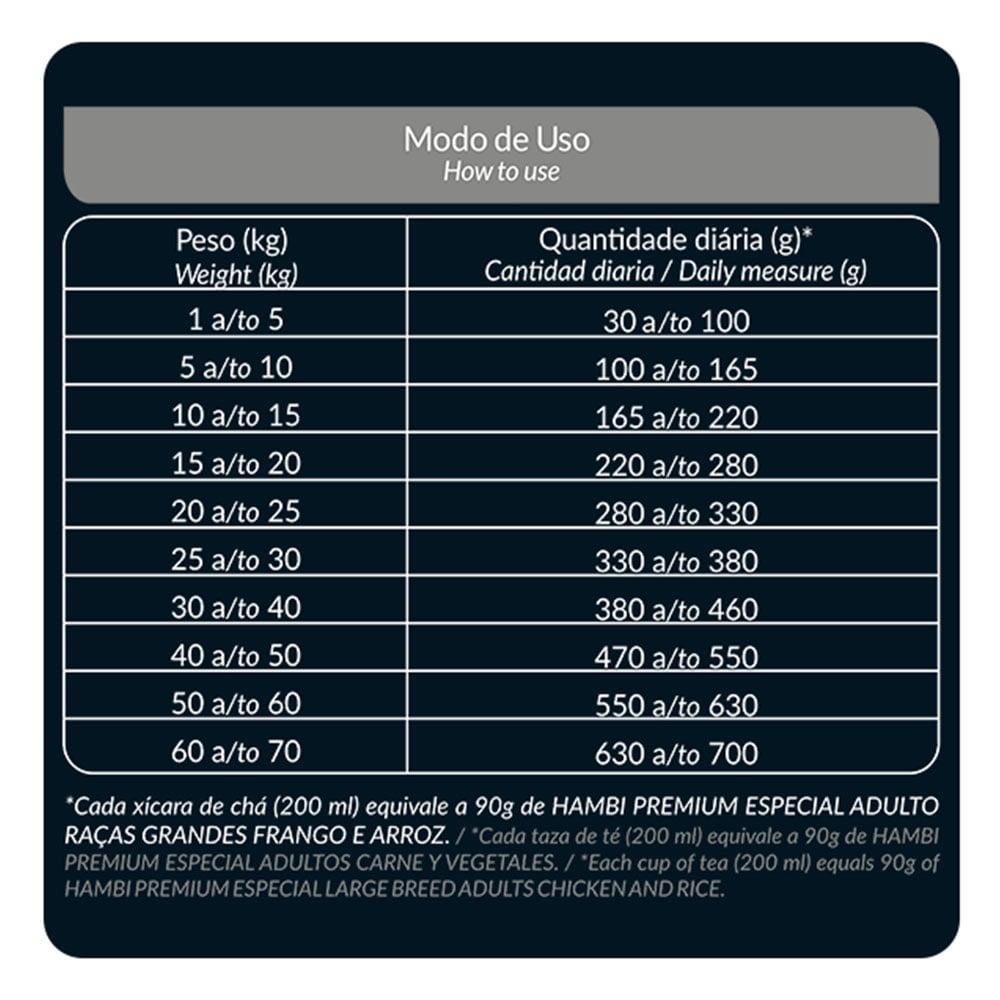 Modo de Uso
How to use

| Peso (kg) Weight (kg) | Quantidade diária (g)* Cantidad diaria / Daily measure (g) |
|---|---|
| 1 a/to 5 | 30 a/to 100 |
| 5 a/to 10 | 100 a/to 165 |
| 10 a/to 15 | 165 a/to 220 |
| 15 a/to 20 | 220 a/to 280 |
| 20 a/to 25 | 280 a/to 330 |
| 25 a/to 30 | 330 a/to 380 |
| 30 a/to 40 | 380 a/to 460 |
| 40 a/to 50 | 470 a/to 550 |
| 50 a/to 60 | 550 a/to 630 |
| 60 a/to 70 | 630 a/to 700 |

*Cada xícara de chá (200 ml) equivale a 90g de HAMBI PREMIUM ESPECIAL ADULTO RAÇAS GRANDES FRANGO E ARROZ. / *Cada taza de té (200 ml) equivale a 90g de HAMBI PREMIUM ESPECIAL ADULTOS CARNE Y VEGETALES. / *Each cup of tea (200 ml) equals 90g of HAMBI PREMIUM ESPECIAL LARGE BREED ADULTS CHICKEN AND RICE.